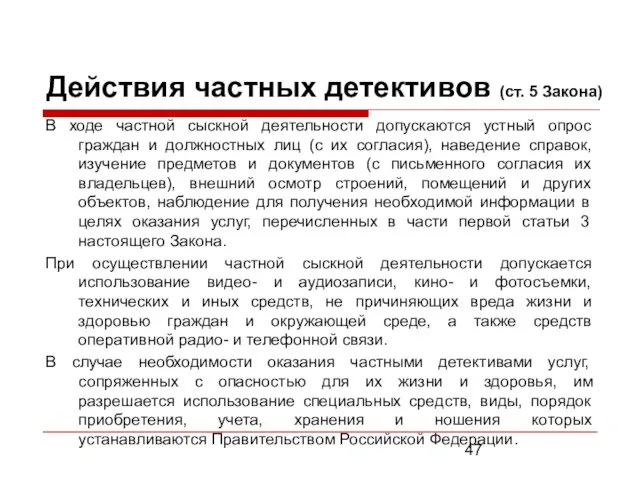 Действия частных детективов (ст. 5 Закона)

В ходе частной сыскной деятельности допускаются устный опрос граждан и должностных лиц (с их согласия), наведение справок, изучение предметов и документов (с письменного согласия их владельцев), внешний осмотр строений, помещений и других объектов, наблюдение для получения необходимой информации в целях оказания услуг, перечисленных в части первой статьи 3 настоящего Закона.

При осуществлении частной сыскной деятельности допускается использование видео- и аудиозаписи, кино- и фотосъемки, технических и иных средств, не причиняющих вреда жизни и здоровью граждан и окружающей среде, а также средств оперативной радио- и телефонной связи.

В случае необходимости оказания частными детективами услуг, сопряженных с опасностью для их жизни и здоровья, им разрешается использование специальных средств, виды, порядок приобретения, учета, хранения и ношения которых устанавливаются Правительством Российской Федерации.

47